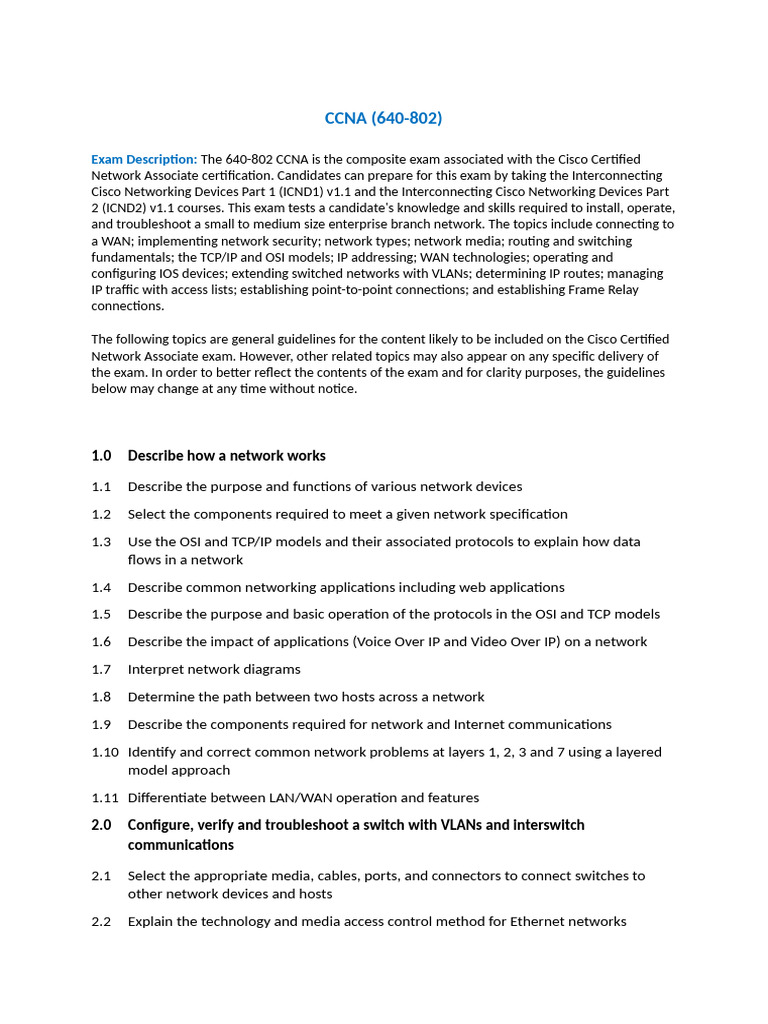 CCNA (640-802)

Exam Description: The 640-802 CCNA is the composite exam associated with the Cisco Certified Network Associate certification. Candidates can prepare for this exam by taking the Interconnecting Cisco Networking Devices Part 1 (ICND1) v1.1 and the Interconnecting Cisco Networking Devices Part 2 (ICND2) v1.1 courses. This exam tests a candidate's knowledge and skills required to install, operate, and troubleshoot a small to medium size enterprise branch network. The topics include connecting to a WAN; implementing network security; network types; network media; routing and switching fundamentals; the TCP/IP and OSI models; IP addressing; WAN technologies; operating and configuring IOS devices; extending switched networks with VLANs; determining IP routes; managing IP traffic with access lists; establishing point-to-point connections; and establishing Frame Relay connections.

The following topics are general guidelines for the content likely to be included on the Cisco Certified Network Associate exam. However, other related topics may also appear on any specific delivery of the exam. In order to better reflect the contents of the exam and for clarity purposes, the guidelines below may change at any time without notice.

1.0 Describe how a network works

1.1 Describe the purpose and functions of various network devices

1.2 Select the components required to meet a given network specification

1.3 Use the OSI and TCP/IP models and their associated protocols to explain how data flows in a network

1.4 Describe common networking applications including web applications

1.5 Describe the purpose and basic operation of the protocols in the OSI and TCP models

1.6 Describe the impact of applications (Voice Over IP and Video Over IP) on a network

1.7 Interpret network diagrams

1.8 Determine the path between two hosts across a network

1.9 Describe the components required for network and Internet communications

1.10 Identify and correct common network problems at layers 1, 2, 3 and 7 using a layered model approach

1.11 Differentiate between LAN/WAN operation and features

2.0 Configure, verify and troubleshoot a switch with VLANs and interswitch communications

2.1 Select the appropriate media, cables, ports, and connectors to connect switches to other network devices and hosts

2.2 Explain the technology and media access control method for Ethernet networks